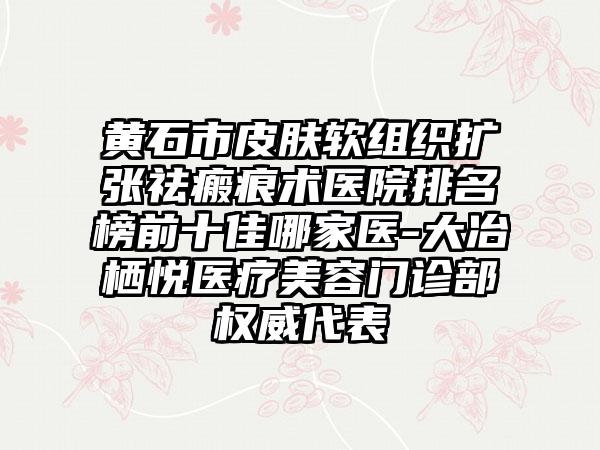 黄石市皮肤软组织扩张祛瘢痕术医院排名榜前十佳哪家医-大冶栖悦医疗美容门诊部权威代表